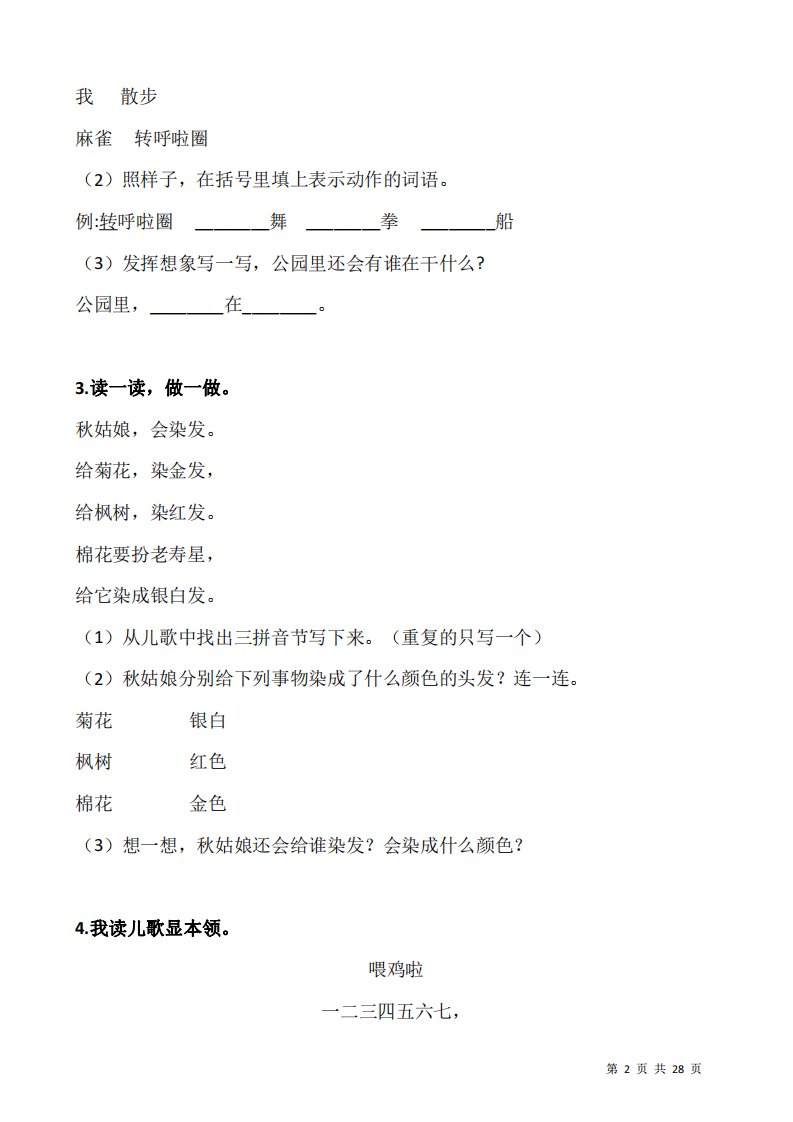 我　散步

麻雀　转呼啦圈

（2）照样子，在括号里填上表示动作的词语。

例:转呼啦圈　________舞　________拳　________船

（3）发挥想象写一写，公园里还会有谁在干什么？

公园里，________在________。

3.读一读，做一做。

秋姑娘，会染发。

给菊花，染金发，

给枫树，染红发。

棉花要扮老寿星，

给它染成银白发。

（1）从儿歌中找出三拼音节写下来。（重复的只写一个）

（2）秋姑娘分别给下列事物染成了什么颜色的头发？连一连。

菊花　银白

枫树　红色

棉花　金色

（3）想一想，秋姑娘还会给谁染发？会染成什么颜色？

4.我读儿歌显本领。

喂鸡啦

一二三四五六七，

第 2 页 共 28 页